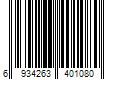 6 934263 401080